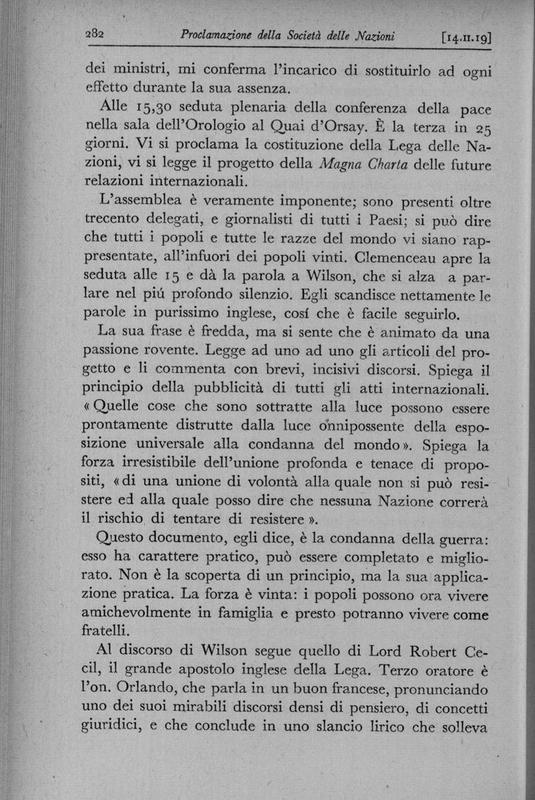 282 Proclamazione della Società delle Nazioni [14.II.19]

dei ministri, mi conferma l'incarico di sostituirlo ad ogni effetto durante la sua assenza.

Alle 15,30 seduta plenaria della conferenza della pace nella sala dell'Orologio al Quai d'Orsay. È la terza in 25 giorni. Vi si proclama la costituzione della Lega delle Nazioni, vi si legge il progetto della Magna Charta delle future relazioni internazionali.

L'assemblea è veramente imponente; sono presenti oltre trecento delegati, e giornalisti di tutti i Paesi; si può dire che tutti i popoli e tutte le razze del mondo vi siano rappresentate, all'infuori dei popoli vinti. Clemenceau apre la seduta alle 15 e dà la parola a Wilson, che si alza a parlare nel piú profondo silenzio. Egli scandisce nettamente le parole in purissimo inglese, cosí che è facile seguirlo.

La sua frase è fredda, ma si sente che è animato da una passione rovente. Legge ad uno ad uno gli articoli del progetto e li commenta con brevi, incisivi discorsi. Spiega il principio della pubblicità di tutti gli atti internazionali. «Quelle cose che sono sottratte alla luce possono essere prontamente distrutte dalla luce onnipossente della esposizione universale alla condanna del mondo». Spiega la forza irresistibile dell'unione profonda e tenace di propositi, «di una unione di volontà alla quale non si può resistere ed alla quale posso dire che nessuna Nazione correrà il rischio di tentare di resistere».

Questo documento, egli dice, è la condanna della guerra: esso ha carattere pratico, può essere completato e migliorato. Non è la scoperta di un principio, ma la sua applicazione pratica. La forza è vinta: i popoli possono ora vivere amichevolmente in famiglia e presto potranno vivere come fratelli.

Al discorso di Wilson segue quello di Lord Robert Cecil, il grande apostolo inglese della Lega. Terzo oratore è l'on. Orlando, che parla in un buon francese, pronunciando uno dei suoi mirabili discorsi densi di pensiero, di concetti giuridici, e che conclude in uno slancio lirico che solleva